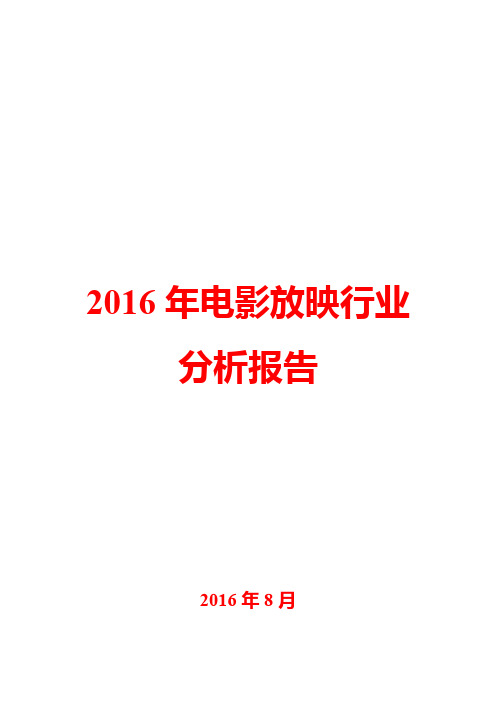 2016 年电影放映行业分析报告

2016 年 8 月